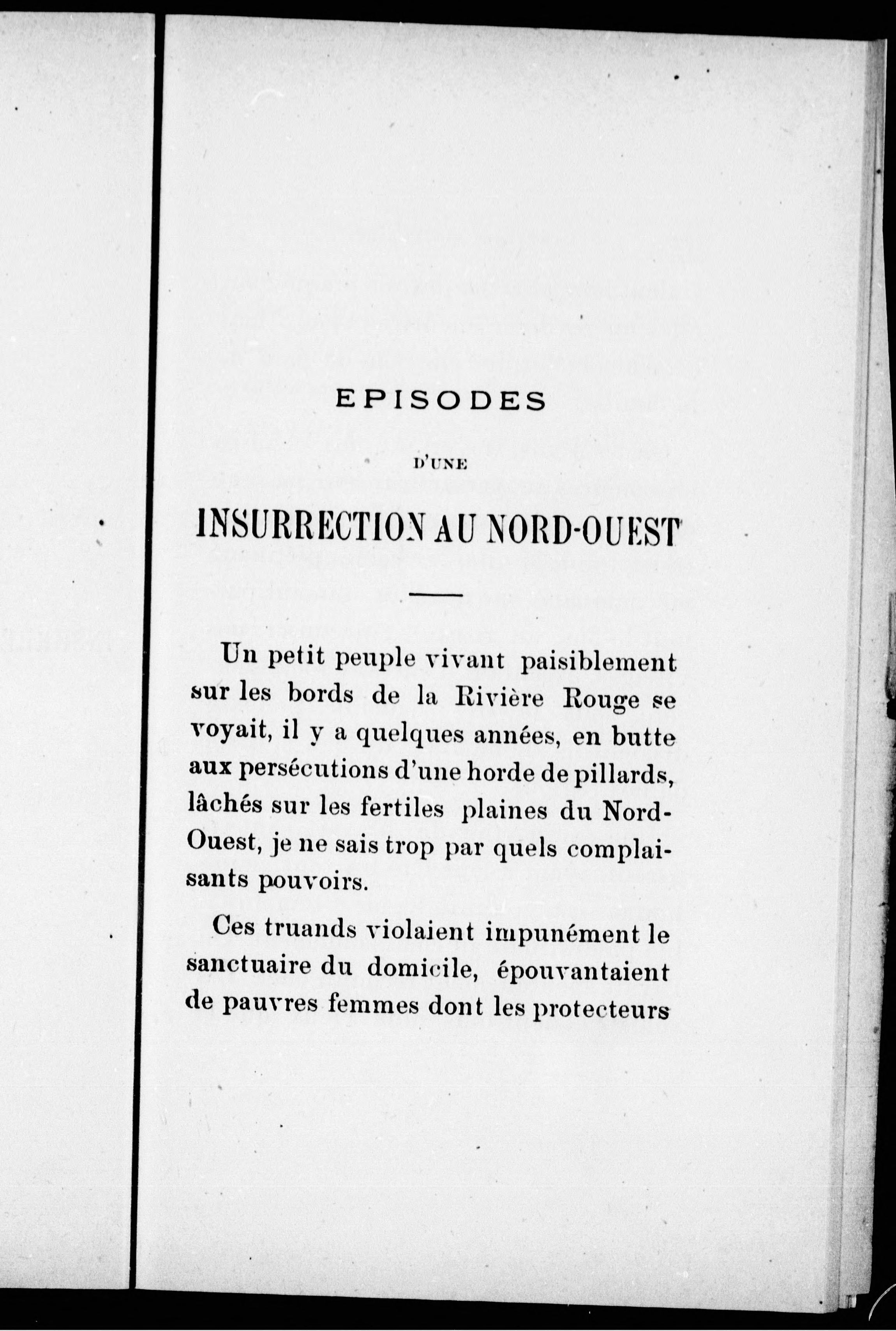 EPISODES

D'UNE

INSURRECTION AU NORD-OUEST

Un petit peuple vivant paisiblement sur les bords de la Rivière Rouge se voyait, il y a quelques années, en butte aux persécutions d'une horde de pillards, lâchés sur les fertiles plaines du Nord-Ouest, je ne sais trop par quels complaisants pouvoirs.

Ces truands violaient impunément le sanctuaire du domicile, épouvantaient de pauvres femmes dont les protecteurs